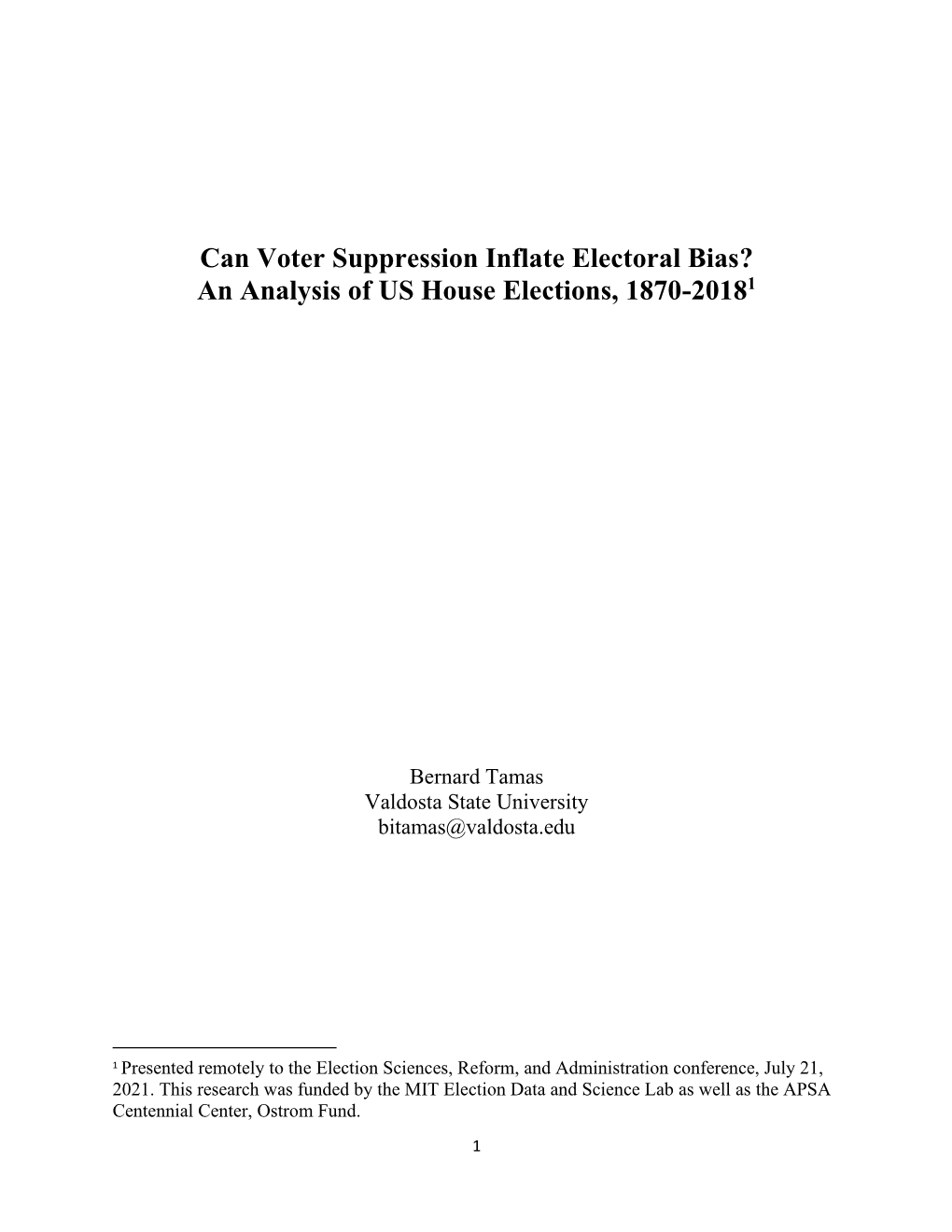 Can Voter Suppression Inflate Electoral Bias?
An Analysis of US House Elections, 1870-2018$^1$

Bernard Tamas
Valdosta State University
bitamas@valdosta.edu

$^1$ Presented remotely to the Election Sciences, Reform, and Administration conference, July 21, 2021. This research was funded by the MIT Election Data and Science Lab as well as the APSA Centennial Center, Ostrom Fund.

1